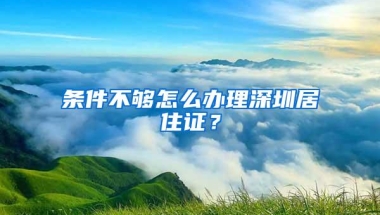 条件不够怎么办理深圳居住证？